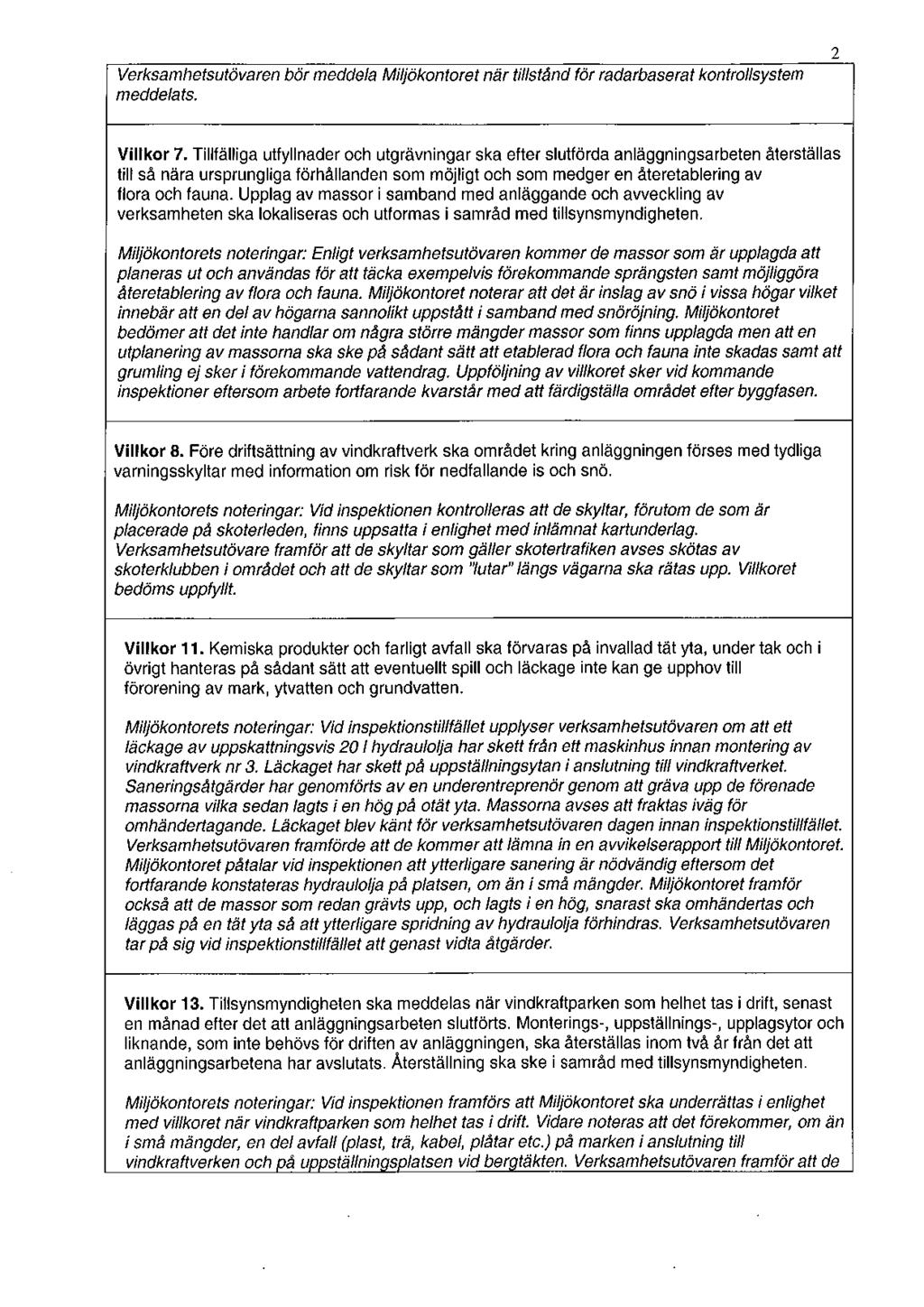 2

Verksamhetsutövaren bör meddela Miljökontoret när tillstånd för radarbaserat kontrollsystem meddelats.

Villkor 7. Tillfälliga utfyllnader och utgrävningar ska efter slutförda anläggningsarbeten återställas till så nära ursprungliga förhållanden som möjligt och som medger en återetablering av flora och fauna. Upplag av massor i samband med anläggande och avveckling av verksamheten ska lokaliseras och utformas i samråd med tillsynsmyndigheten.

Miljökontorets noteringar: Enligt verksamhetsutövaren kommer de massor som är upplagda att planeras ut och användas för att täcka exempelvis förekommande sprängsten samt möjliggöra återetablering av flora och fauna. Miljökontoret noterar att det är inslag av snö i vissa högar vilket innebär att en del av högarna sannolikt uppstått i samband med snöröjning. Miljökontoret bedömer att det inte handlar om några större mängder massor som finns upplagda men att en utplanering av massorna ska ske på sådant sätt att etablerad flora och fauna inte skadas samt att grumling ej sker i förekommande vattendrag. Uppföljning av villkoret sker vid kommande inspektioner eftersom arbete fortfarande kvarstår med att färdigställa området efter byggfasen.

Villkor 8. Före driftsättning av vindkraftverk ska området kring anläggningen förses med tydliga varningsskyltar med information om risk för nedfallande is och snö.

Miljökontorets noteringar: Vid inspektionen kontrolleras att de skyltar, förutom de som är placerade på skoterleden, finns uppsatta i enlighet med inlämnat kartunderlag. Verksamhetsutövare framför att de skyltar som gäller skotertrafiken avses skötas av skoterklubben i området och att de skyltar som "lutar" längs vägarna ska rätas upp. Villkoret bedöms uppfyllt.

Villkor 11. Kemiska produkter och farligt avfall ska förvaras på invallad tät yta, under tak och i övrigt hanteras på sådant sätt att eventuellt spill och läckage inte kan ge upphov till förorening av mark, ytvatten och grundvatten.

Miljökontorets noteringar: Vid inspektionstillfället upplyser verksamhetsutövaren om att ett läckage av uppskattningsvis 20 l hydraulolja har skett från ett maskinhus innan montering av vindkraftverk nr 3. Läckaget har skett på uppställningsytan i anslutning till vindkraftverket. Saneringsåtgärder har genomförts av en underentreprenör genom att gräva upp de förenade massorna vilka sedan lagts i en hög på otät yta. Massorna avses att fraktas iväg för omhändertagande. Läckaget blev känt för verksamhetsutövaren dagen innan inspektionstillfället. Verksamhetsutövaren framförde att de kommer att lämna in en avvikelserapport till Miljökontoret. Miljökontoret påtalar vid inspektionen att ytterligare sanering är nödvändig eftersom det fortfarande konstateras hydraulolja på platsen, om än i små mängder. Miljökontoret framför också att de massor som redan grävts upp, och lagts i en hög, snarast ska omhändertas och läggas på en tät yta så att ytterligare spridning av hydraulolja förhindras. Verksamhetsutövaren tar på sig vid inspektionstillfället att genast vidta åtgärder.

Villkor 13. Tillsynsmyndigheten ska meddelas när vindkraftparken som helhet tas i drift, senast en månad efter det att anläggningsarbeten slutförts. Monterings-, uppställnings-, upplagsytor och liknande, som inte behövs för driften av anläggningen, ska återställas inom två år från det att anläggningsarbetena har avslutats. Återställning ska ske i samråd med tillsynsmyndigheten.

Miljökontorets noteringar: Vid inspektionen framförs att Miljökontoret ska underrättas i enlighet med villkoret när vindkraftparken som helhet tas i drift. Vidare noteras att det förekommer, om än i små mängder, en del avfall (plast, trä, kabel, plåtar etc.) på marken i anslutning till vindkraftverken och på uppställningsplatsen vid bergtäkten. Verksamhetsutövaren framför att de